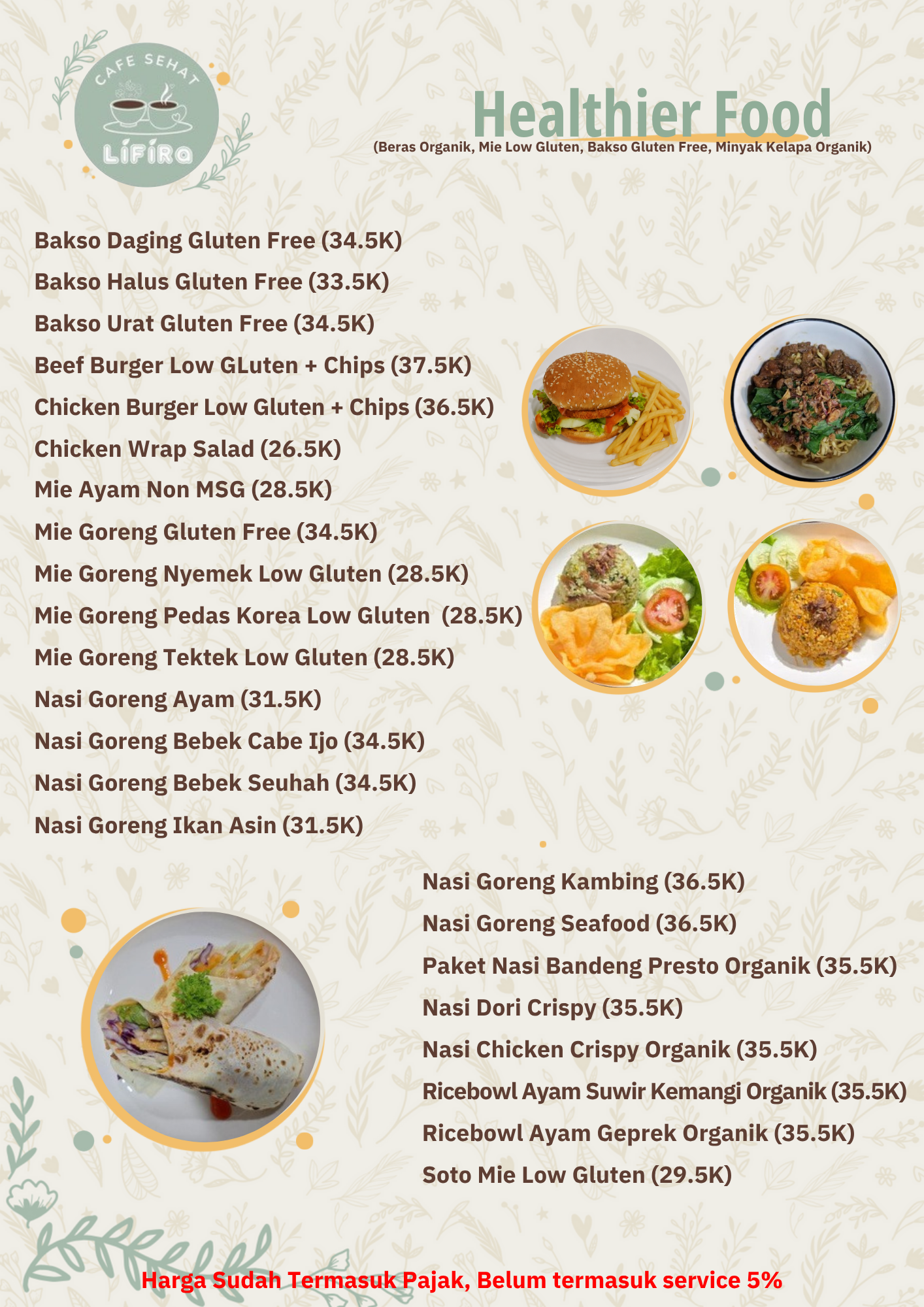 CAFE SEHAT
LIFIRA

Healthier Food
(Beras Organik, Mie Low Gluten, Bakso Gluten Free, Minyak Kelapa Organik)

Bakso Daging Gluten Free (34.5K)
Bakso Halus Gluten Free (33.5K)
Bakso Urat Gluten Free (34.5K)
Beef Burger Low GLuten + Chips (37.5K)
Chicken Burger Low Gluten + Chips (36.5K)
Chicken Wrap Salad (26.5K)
Mie Ayam Non MSG (28.5K)
Mie Goreng Gluten Free (34.5K)
Mie Goreng Nyemek Low Gluten (28.5K)
Mie Goreng Pedas Korea Low Gluten (28.5K)
Mie Goreng Tektek Low Gluten (28.5K)
Nasi Goreng Ayam (31.5K)
Nasi Goreng Bebek Cabe Ijo (34.5K)
Nasi Goreng Bebek Seuhah (34.5K)
Nasi Goreng Ikan Asin (31.5K)

Nasi Goreng Kambing (36.5K)
Nasi Goreng Seafood (36.5K)
Paket Nasi Bandeng Presto Organik (35.5K)
Nasi Dori Crispy (35.5K)
Nasi Chicken Crispy Organik (35.5K)
Ricebowl Ayam Suwir Kemangi Organik (35.5K)
Ricebowl Ayam Geprek Organik (35.5K)
Soto Mie Low Gluten (29.5K)

Harga Sudah Termasuk Pajak, Belum termasuk service 5%